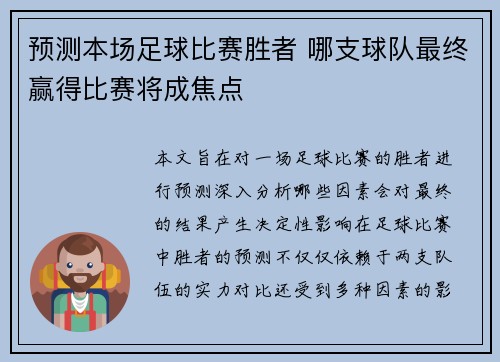 预测本场足球比赛胜者 哪支球队最终赢得比赛将成焦点

本文旨在对一场足球比赛的胜者进行预测深入分析哪些因素会对最终的结果产生决定性影响在足球比赛中胜者的预测不仅仅依赖于两支队伍的实力对比还受到多种因素的影